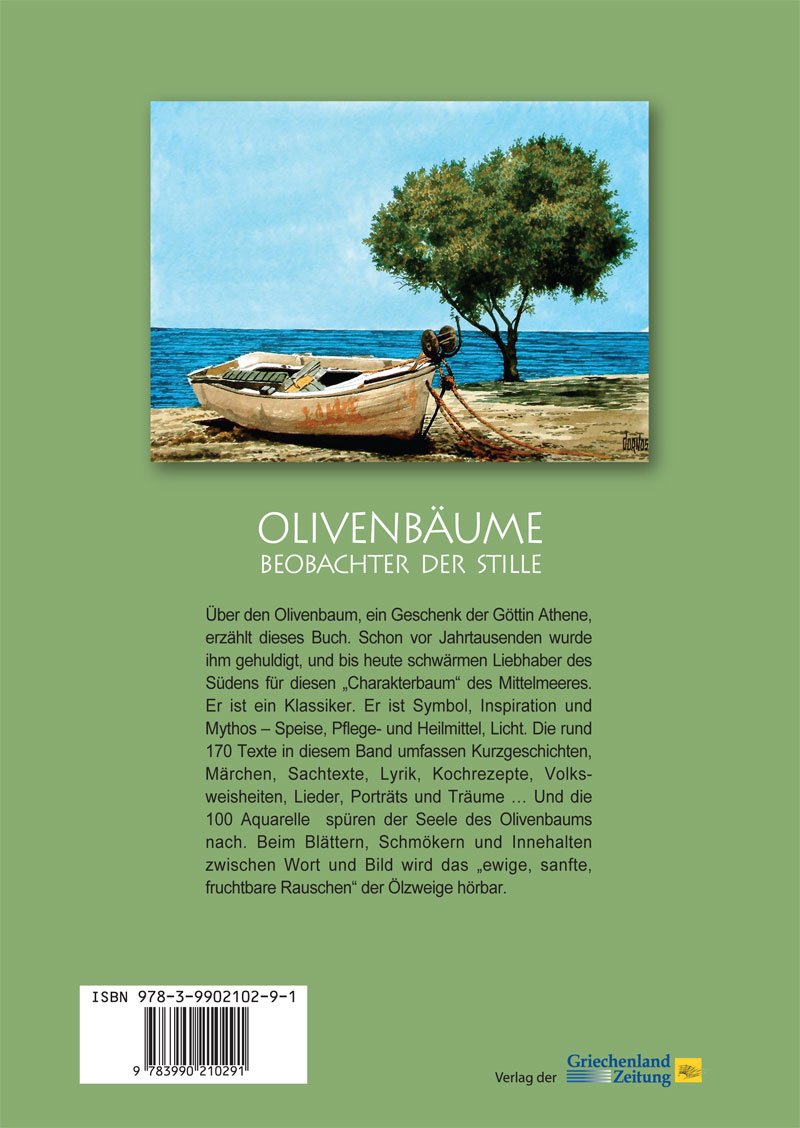 OLIVENBÄUME
BEOBACHTER DER STILLE

Über den Olivenbaum, ein Geschenk der Göttin Athene, erzählt dieses Buch. Schon vor Jahrtausenden wurde ihm gehuldigt, und bis heute schwärmen Liebhaber des Südens für diesen „Charakterbaum“ des Mittelmeeres. Er ist ein Klassiker. Er ist Symbol, Inspiration und Mythos – Speise, Pflege- und Heilmittel, Licht. Die rund 170 Texte in diesem Band umfassen Kurzgeschichten, Märchen, Sachtexte, Lyrik, Kochrezepte, Volksweisheiten, Lieder, Porträts und Träume … Und die 100 Aquarelle spüren der Seele des Olivenbaums nach. Beim Blättern, Schmökern und Innehalten zwischen Wort und Bild wird das „ewige, sanfte, fruchtbare Rauschen“ der Ölzweige hörbar.

ISBN 978-3-9902102-9-1
9 783990 210291

Verlag der Griechenland Zeitung